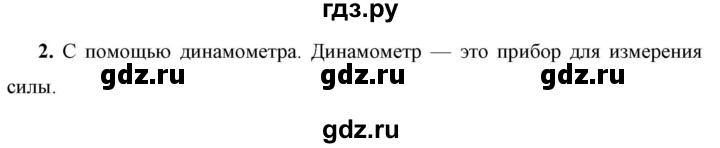 гдз.ру

**2.** С помощью динамометра. Динамометр — это прибор для измерения силы.

gdz.ru gdz.ru gdz.ru

gdz.ru